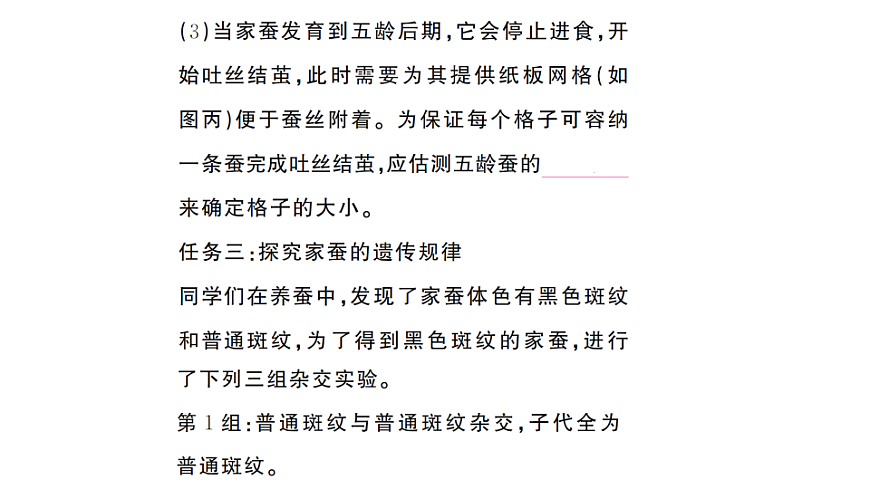 (3)当家蚕发育到五龄后期,它会停止进食,开始吐丝结茧,此时需要为其提供纸板网格(如图丙)便于蚕丝附着。为保证每个格子可容纳一条蚕完成吐丝结茧,应估测五龄蚕的____来确定格子的大小。

任务三:探究家蚕的遗传规律

同学们在养蚕中,发现了家蚕体色有黑色斑纹和普通斑纹,为了得到黑色斑纹的家蚕,进行了下列三组杂交实验。

第1组:普通斑纹与普通斑纹杂交,子代全为普通斑纹。